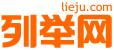 lieju.com
列举网